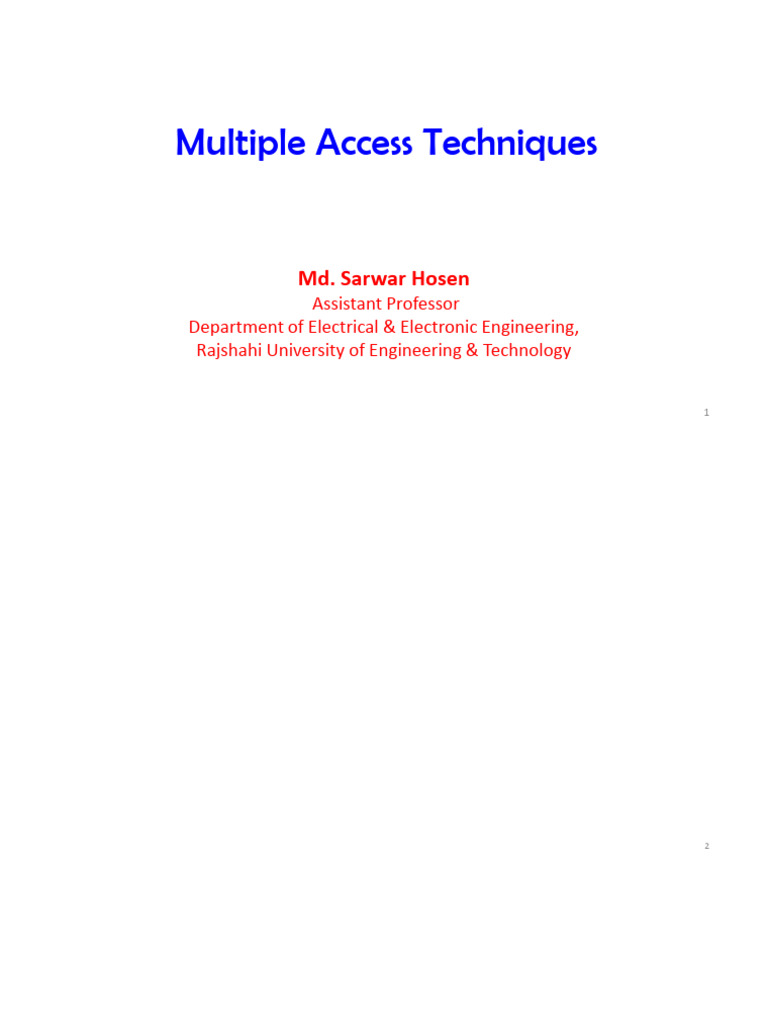 Multiple Access Techniques

Md. Sarwar Hosen
Assistant Professor
Department of Electrical & Electronic Engineering,
Rajshahi University of Engineering & Technology

1

2